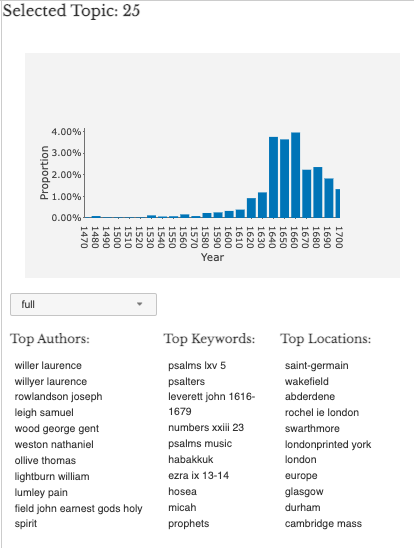 Selected Topic: 25

4.00%
3.00%
2.00%
1.00%
0.00%
Proportion
1470 1480 1490 1500 1510 1520 1530 1540 1550 1560 1570 1580 1590 1600 1610 1620 1630 1640 1650 1660 1670 1680 1690 1700
Year

full

Top Authors:

willer laurence
willyer laurence
rowlandson joseph
leigh samuel
wood george gent
weston nathaniel
ollive thomas
lightburn william
lumley pain
field john earnest gods holy spirit

Top Keywords:

psalms lxv 5
psalters
leverett john 1616-1679
numbers xxiii 23
psalms music
habakkuk
ezra ix 13-14
hosea
micah
prophets

Top Locations:

saint-germain
wakefield
abderdene
rochel ie london
swarthmore
londonprinted york
london
europe
glasgow
durham
cambridge mass